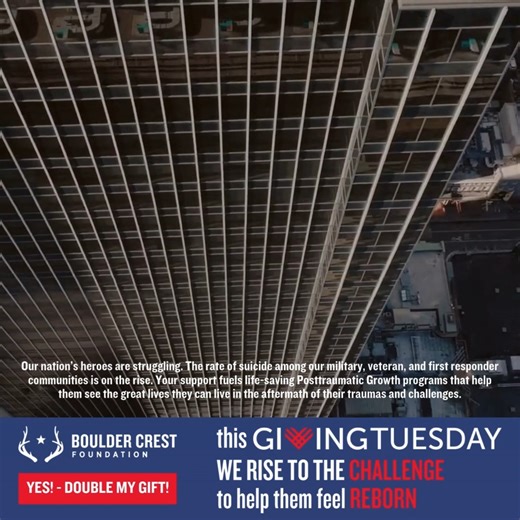 Our nation's heroes are struggling. The rate of suicide among our military, veteran, and first responder communities is on the rise. Your support fuels life-saving Posttraumatic Growth programs that help them see the great lives they can live in the aftermath of their traumas and challenges.

BOULDER CREST FOUNDATION

YES! - DOUBLE MY GIFT!

this GIVINGTUESDAY

WE RISE TO THE CHALLENGE

to help them feel REBORN